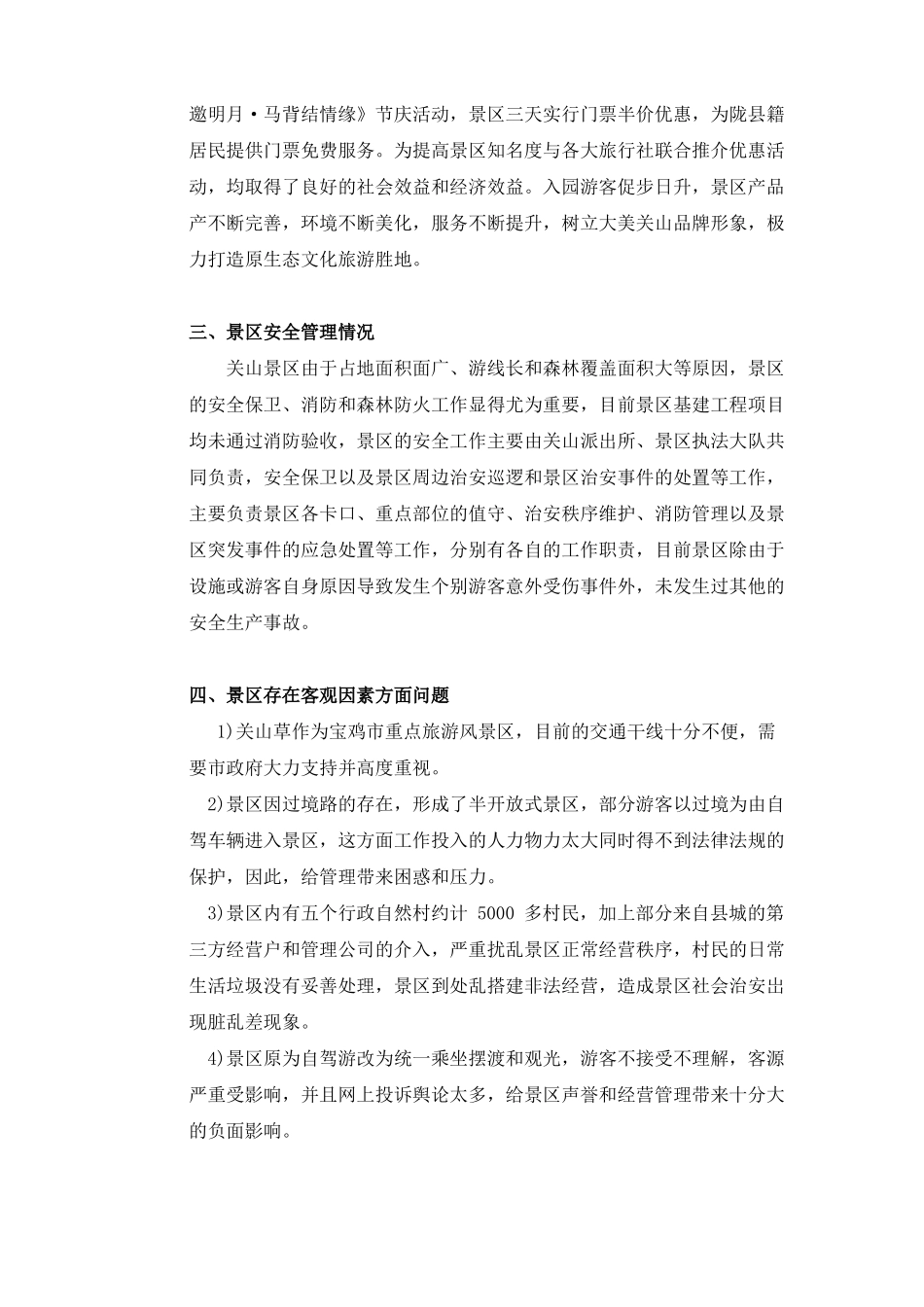 邀明月·马背结情缘》节庆活动，景区三天实行门票半价优惠，为陇县籍居民提供门票免费服务。为提高景区知名度与各大旅行社联合推介优惠活动，均取得了良好的社会效益和经济效益。入园游客促步日升，景区产品产不断完善，环境不断美化，服务不断提升，树立大美关山品牌形象，极力打造原生态文化旅游胜地。

三、景区安全管理情况

关山景区由于占地面积面广、游线长和森林覆盖面积大等原因，景区的安全保卫、消防和森林防火工作显得尤为重要，目前景区基建工程项目均未通过消防验收，景区的安全工作主要由关山派出所、景区执法大队共同负责，安全保卫以及景区周边治安巡逻和景区治安事件的处置等工作，主要负责景区各卡口、重点部位的值守、治安秩序维护、消防管理以及景区突发事件的应急处置等工作，分别有各自的工作职责，目前景区除由于设施或游客自身原因导致发生个别游客意外受伤事件外，未发生过其他的安全生产事故。

四、景区存在客观因素方面问题

1)关山草作为宝鸡市重点旅游风景区，目前的交通干线十分不便，需要市政府大力支持并高度重视。

2)景区因过境路的存在，形成了半开放式景区，部分游客以过境为由自驾车辆进入景区，这方面工作投入的人力物力太大同时得不到法律法规的保护，因此，给管理带来困惑和压力。

3)景区内有五个行政自然村约计 5000 多村民，加上部分来自县城的第三方经营户和管理公司的介入，严重扰乱景区正常经营秩序，村民的日常生活垃圾没有妥善处理，景区到处乱搭建非法经营，造成景区社会治安出现脏乱差现象。

4)景区原为自驾游改为统一乘坐摆渡和观光，游客不接受不理解，客源严重受影响，并且网上投诉舆论太多，给景区声誉和经营管理带来十分大的负面影响。